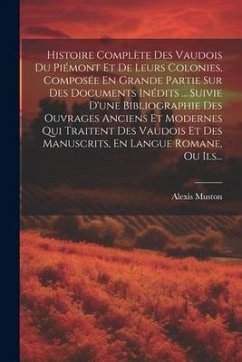 Histoire Complète Des Vaudois Du Piémont Et De Leurs Colonies, Composée En Grande Partie Sur Des Documents Inédits ... Suivie D'une Bibliographie Des Ouvrages Anciens Et Modernes Qui Traitent Des Vaudois Et Des Manuscrits, En Langue Romane, Ou Ils...

Alexis Muston